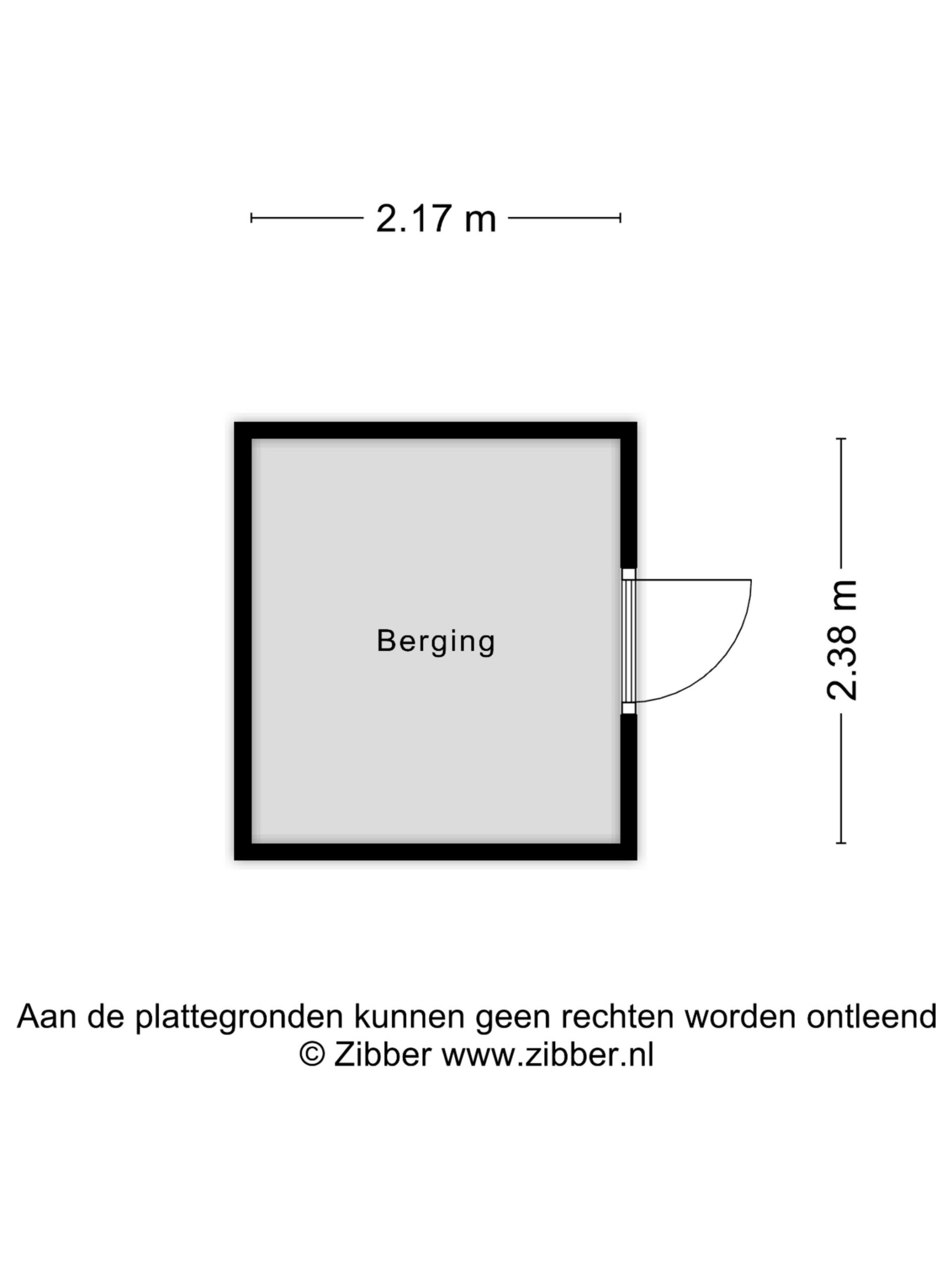 2.17 m

Berging

2.38 m

Aan de plattegronden kunnen geen rechten worden ontleend
© Zibber www.zibber.nl